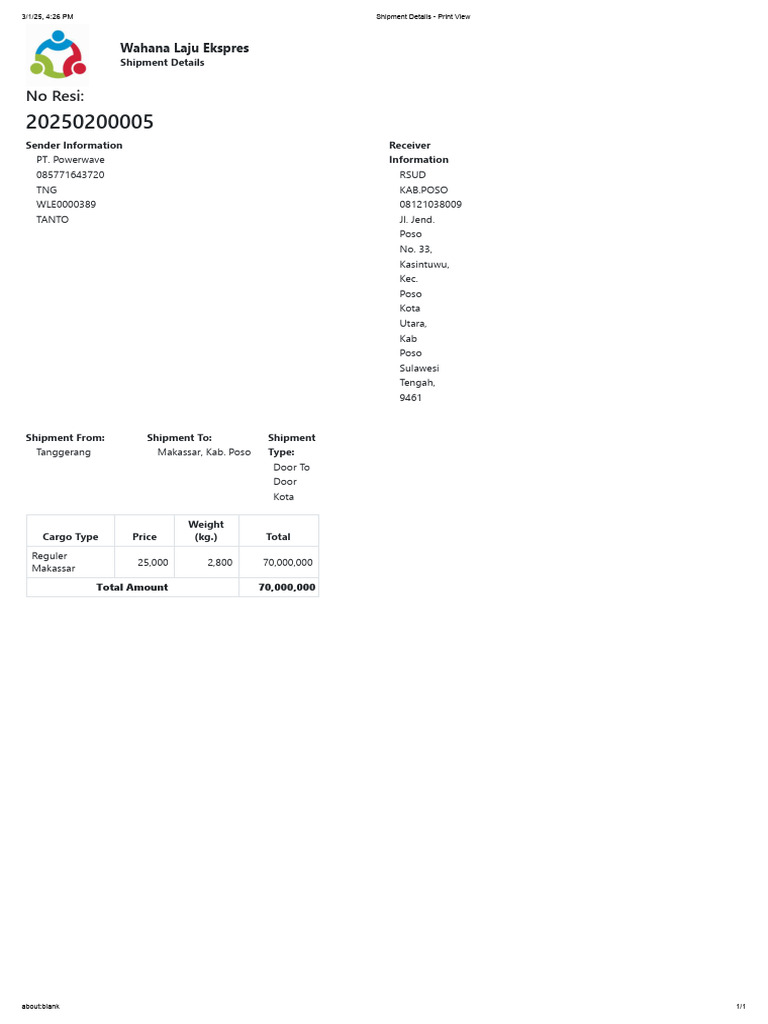 3/1/25, 4:26 PM Shipment Details - Print View

Wahana Laju Ekspres
Shipment Details

No Resi:
20250200005

Sender Information
PT. Powerwave
085771643720
TNG
WLE0000389
TANTO

Receiver Information
RSUD KAB.POSO
08121038009
Jl. Jend. Poso No. 33, Kasintuwu, Kec. Poso Kota Utara, Kab Poso Sulawesi Tengah, 9461

Shipment From:
Tanggerang

Shipment To:
Makassar, Kab. Poso

Shipment Type:
Door To Door Kota

| Cargo Type | Price | Weight (kg.) | Total |
|---|---|---|---|
| Reguler Makassar | 25,000 | 2,800 | 70,000,000 |
| Total Amount | | | 70,000,000 |

about:blank 1/1